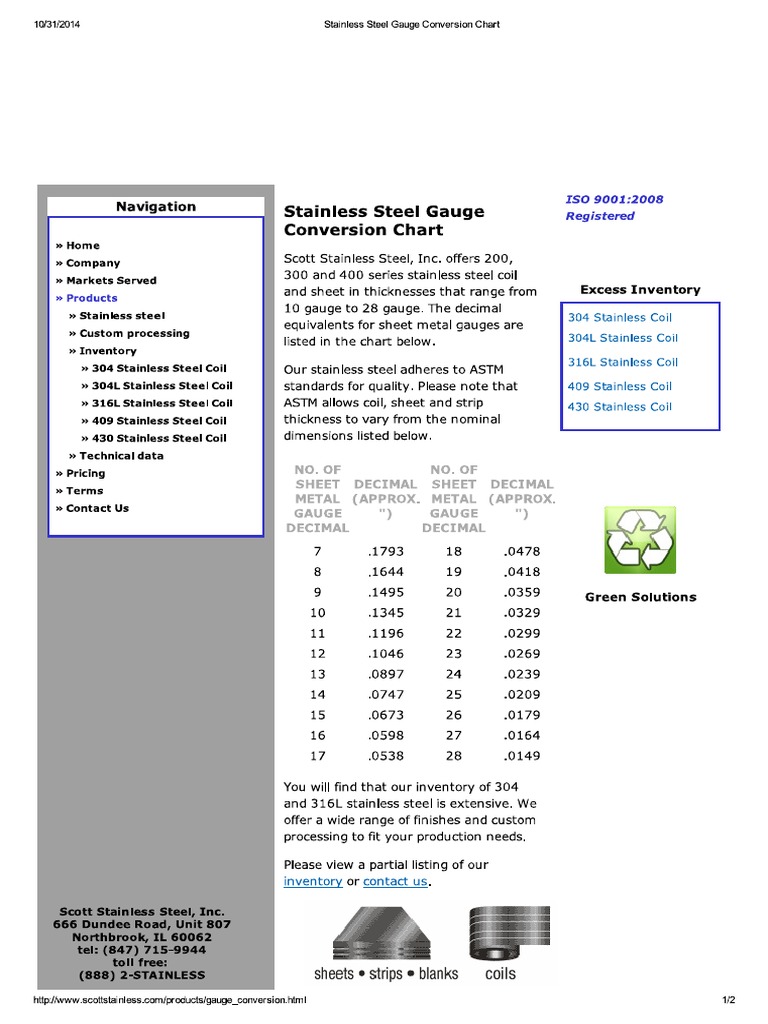 10/31/2014 Stainless Steel Gauge Conversion Chart

Navigation

» Home
» Company
» Markets Served
» Products
» Stainless steel
» Custom processing
» Inventory
» 304 Stainless Steel Coil
» 304L Stainless Steel Coil
» 316L Stainless Steel Coil
» 409 Stainless Steel Coil
» 430 Stainless Steel Coil
» Technical data
» Pricing
» Terms
» Contact Us

Scott Stainless Steel, Inc.
666 Dundee Road, Unit 807
Northbrook, IL 60062
tel: (847) 715-9944
toll free:
(888) 2-STAINLESS

Stainless Steel Gauge Conversion Chart

Scott Stainless Steel, Inc. offers 200, 300 and 400 series stainless steel coil and sheet in thicknesses that range from 10 gauge to 28 gauge. The decimal equivalents for sheet metal gauges are listed in the chart below.

Our stainless steel adheres to ASTM standards for quality. Please note that ASTM allows coil, sheet and strip thickness to vary from the nominal dimensions listed below.

| NO. OF SHEET METAL GAUGE DECIMAL | DECIMAL (APPROX. ") | NO. OF SHEET METAL GAUGE DECIMAL | DECIMAL (APPROX. ") |
|---|---|---|---|
| 7 | .1793 | 18 | .0478 |
| 8 | .1644 | 19 | .0418 |
| 9 | .1495 | 20 | .0359 |
| 10 | .1345 | 21 | .0329 |
| 11 | .1196 | 22 | .0299 |
| 12 | .1046 | 23 | .0269 |
| 13 | .0897 | 24 | .0239 |
| 14 | .0747 | 25 | .0209 |
| 15 | .0673 | 26 | .0179 |
| 16 | .0598 | 27 | .0164 |
| 17 | .0538 | 28 | .0149 |

You will find that our inventory of 304 and 316L stainless steel is extensive. We offer a wide range of finishes and custom processing to fit your production needs.

Please view a partial listing of our inventory or contact us.

sheets • strips • blanks coils

ISO 9001:2008
Registered

Excess Inventory

304 Stainless Coil
304L Stainless Coil
316L Stainless Coil
409 Stainless Coil
430 Stainless Coil

Green Solutions

http://www.scottstainless.com/products/gauge_conversion.html 1/2